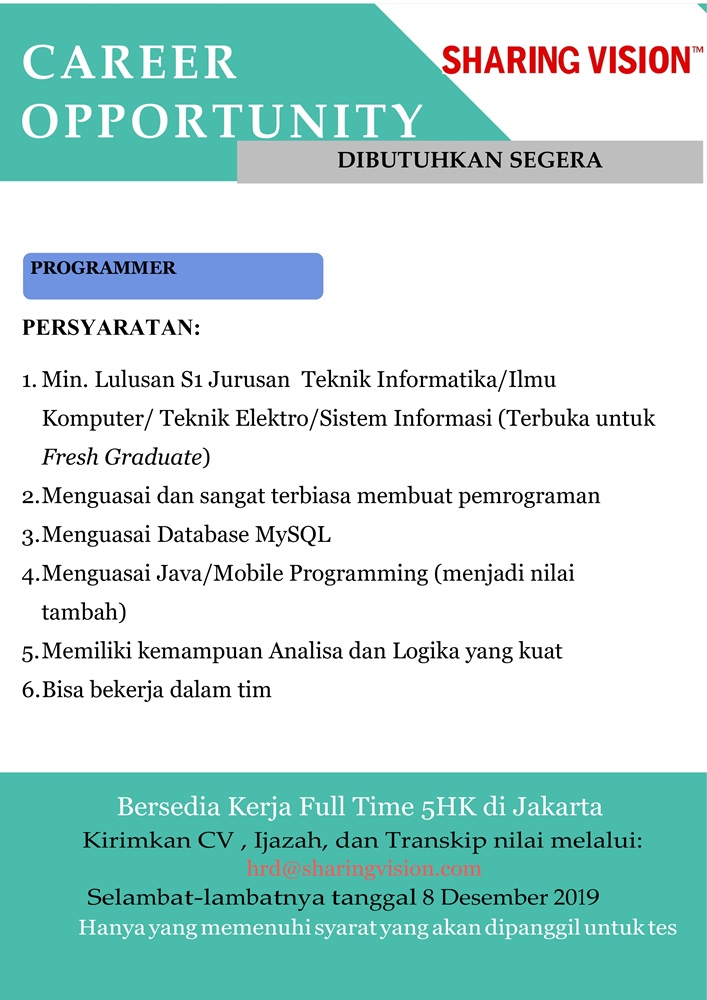 CAREER OPPORTUNITY

SHARING VISION™

DIBUTUHKAN SEGERA

PROGRAMMER

PERSYARATAN:

1. Min. Lulusan S1 Jurusan Teknik Informatika/Ilmu Komputer/ Teknik Elektro/Sistem Informasi (Terbuka untuk Fresh Graduate)
2. Menguasai dan sangat terbiasa membuat pemrograman
3. Menguasai Database MySQL
4. Menguasai Java/Mobile Programming (menjadi nilai tambah)
5. Memiliki kemampuan Analisa dan Logika yang kuat
6. Bisa bekerja dalam tim

Bersedia Kerja Full Time 5HK di Jakarta
Kirimkan CV , Ijazah, dan Transkip nilai melalui:
hrd@sharingvision.com
Selambat-lambatnya tanggal 8 Desember 2019
Hanya yang memenuhi syarat yang akan dipanggil untuk tes